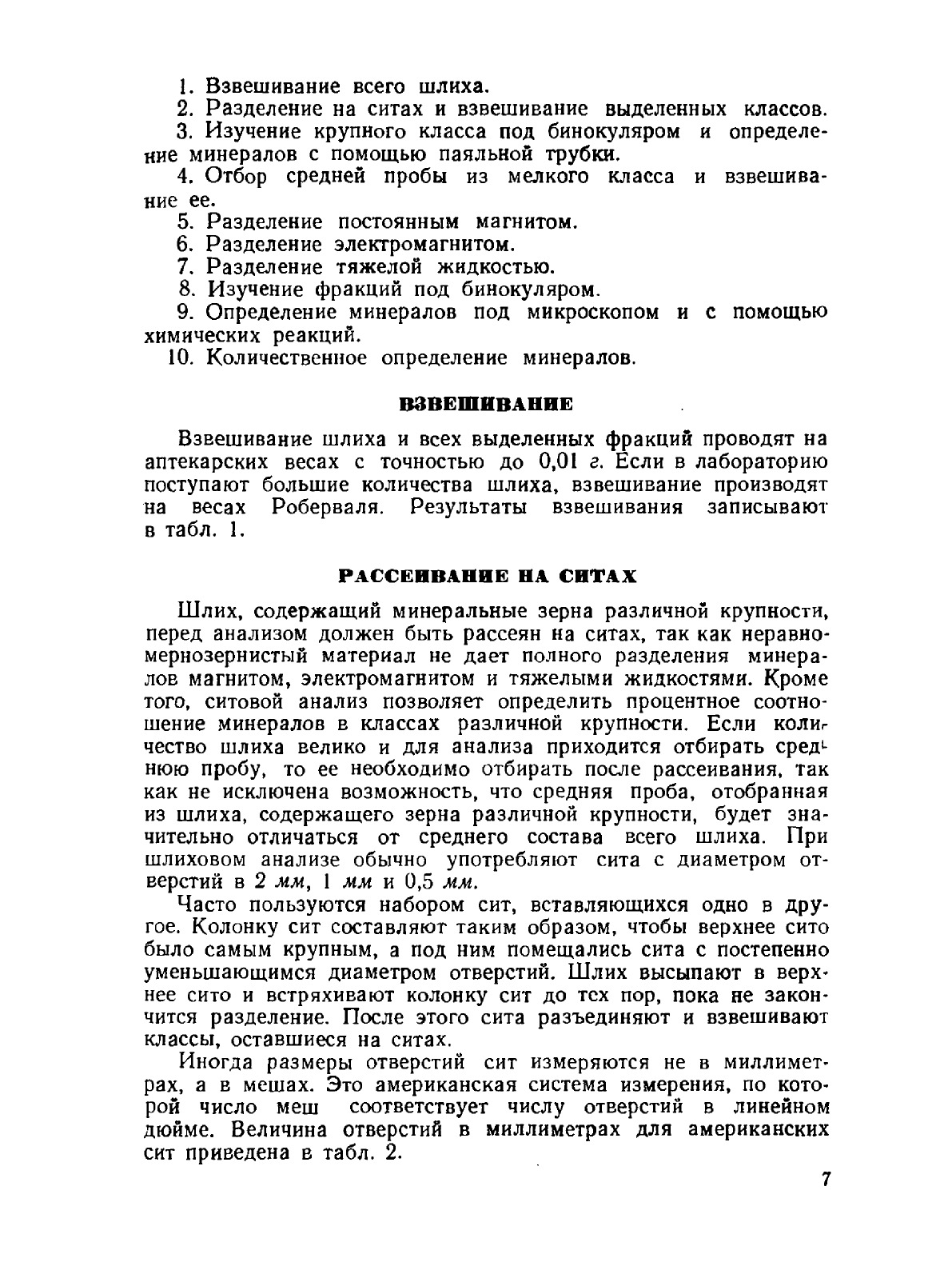 1. Взвешивание всего шлиха.

2. Разделение на ситах и взвешивание выделенных классов.

3. Изучение крупного класса под бинокуляром и определение минералов с помощью паяльной трубки.

4. Отбор средней пробы из мелкого класса и взвешивание ее.

5. Разделение постоянным магнитом.

6. Разделение электромагнитом.

7. Разделение тяжелой жидкостью.

8. Изучение фракций под бинокуляром.

9. Определение минералов под микроскопом и с помощью химических реакций.

10. Количественное определение минералов.

ВЗВЕШИВАНИЕ

Взвешивание шлиха и всех выделенных фракций проводят на аптекарских весах с точностью до 0,01 г. Если в лабораторию поступают большие количества шлиха, взвешивание производят на весах Роберваля. Результаты взвешивания записывают в табл. 1.

РАССЕИВАНИЕ НА СИТАХ

Шлих, содержащий минеральные зерна различной крупности, перед анализом должен быть рассеян на ситах, так как неравномернозернистый материал не дает полного разделения минералов магнитом, электромагнитом и тяжелыми жидкостями. Кроме того, ситовой анализ позволяет определить процентное соотношение минералов в классах различной крупности. Если количество шлиха велико и для анализа приходится отбирать среднюю пробу, то ее необходимо отбирать после рассеивания, так как не исключена возможность, что средняя проба, отобранная из шлиха, содержащего зерна различной крупности, будет значительно отличаться от среднего состава всего шлиха. При шлиховом анализе обычно употребляют сита с диаметром отверстий в 2 мм, 1 мм и 0,5 мм.

Часто пользуются набором сит, вставляющихся одно в другое. Колонку сит составляют таким образом, чтобы верхнее сито было самым крупным, а под ним помещались сита с постепенно уменьшающимся диаметром отверстий. Шлих высыпают в верхнее сито и встряхивают колонку сит до тех пор, пока не закончится разделение. После этого сита разъединяют и взвешивают классы, оставшиеся на ситах.

Иногда размеры отверстий сит измеряются не в миллиметрах, а в мешах. Это американская система измерения, по которой число меш соответствует числу отверстий в линейном дюйме. Величина отверстий в миллиметрах для американских сит приведена в табл. 2.

7